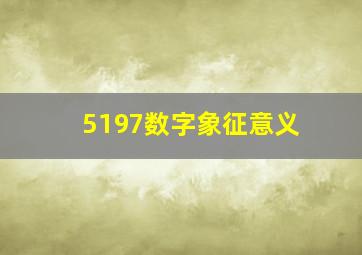 5197数字象征意义